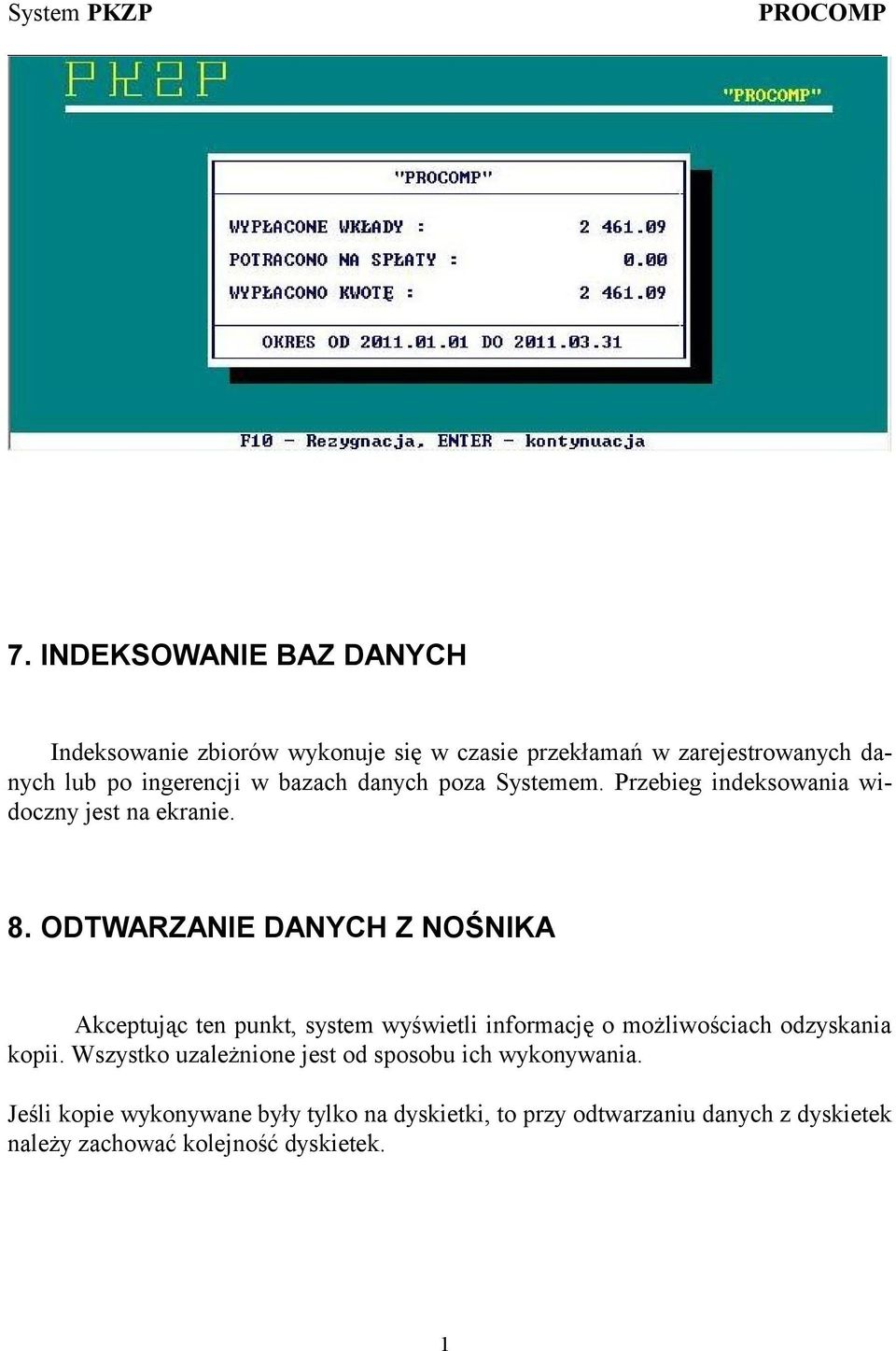 System PKZP PROCOMP

PKZP

"PROCOMP"

"PROCOMP"

WYPŁACONE WKŁADY : 2 461.09
POTRACONO NA SPŁATY : 0.00
WYPŁACONO KWOTĘ : 2 461.09

OKRES OD 2011.01.01 DO 2011.03.31

F10 - Rezygnacja, ENTER - kontynuacja

7. INDEKSOWANIE BAZ DANYCH

Indeksowanie zbiorów wykonuje się w czasie przekłamań w zarejestrowanych danych lub po ingerencji w bazach danych poza Systemem. Przebieg indeksowania widoczny jest na ekranie.

8. ODTWARZANIE DANYCH Z NOŚNIKA

Akceptując ten punkt, system wyświetli informację o możliwościach odzyskania kopii. Wszystko uzależnione jest od sposobu ich wykonywania.

Jeśli kopie wykonywane były tylko na dyskietki, to przy odtwarzaniu danych z dyskietek należy zachować kolejność dyskietek.

1